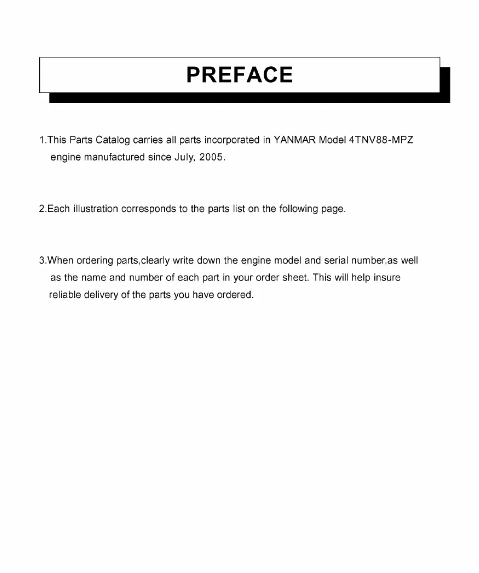 PREFACE

1.This Parts Catalog carries all parts incorporated in YANMAR Model 4TNV88-MPZ engine manufactured since July, 2005.

2.Each illustration corresponds to the parts list on the following page.

3.When ordering parts,clearly write down the engine model and serial number,as well as the name and number of each part in your order sheet. This will help insure reliable delivery of the parts you have ordered.